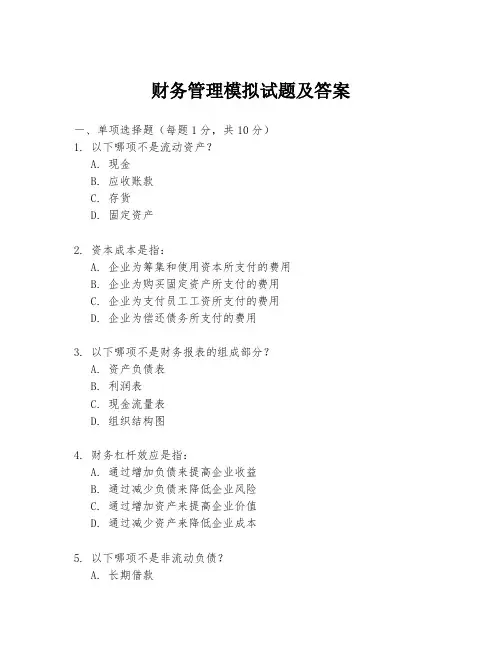 财务管理模拟试题及答案

一、单项选择题（每题 1 分，共 10 分）

1. 以下哪项不是流动资产？
A. 现金
B. 应收账款
C. 存货
D. 固定资产

2. 资本成本是指：
A. 企业为筹集和使用资本所支付的费用
B. 企业为购买固定资产所支付的费用
C. 企业为支付员工工资所支付的费用
D. 企业为偿还债务所支付的费用

3. 以下哪项不是财务报表的组成部分？
A. 资产负债表
B. 利润表
C. 现金流量表
D. 组织结构图

4. 财务杠杆效应是指：
A. 通过增加负债来提高企业收益
B. 通过减少负债来降低企业风险
C. 通过增加资产来提高企业价值
D. 通过减少资产来降低企业成本

5. 以下哪项不是非流动负债？
A. 长期借款